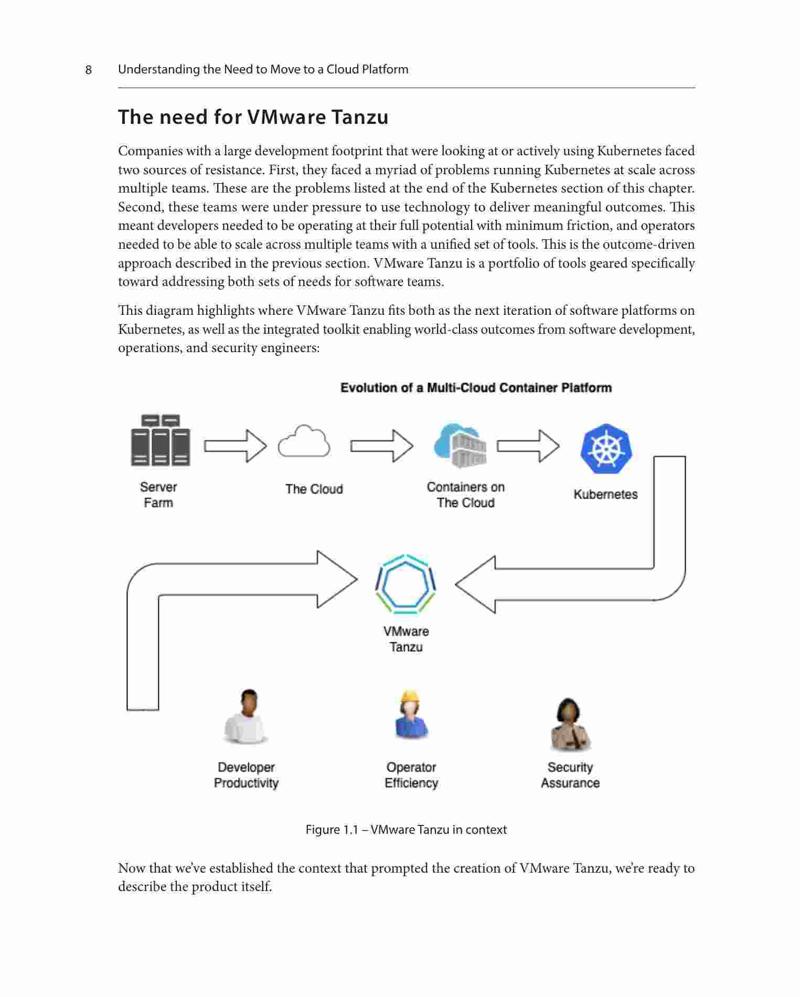 8 Understanding the Need to Move to a Cloud Platform

The need for VMware Tanzu

Companies with a large development footprint that were looking at or actively using Kubernetes faced two sources of resistance. First, they faced a myriad of problems running Kubernetes at scale across multiple teams. These are the problems listed at the end of the Kubernetes section of this chapter. Second, these teams were under pressure to use technology to deliver meaningful outcomes. This meant developers needed to be operating at their full potential with minimum friction, and operators needed to be able to scale across multiple teams with a unified set of tools. This is the outcome-driven approach described in the previous section. VMware Tanzu is a portfolio of tools geared specifically toward addressing both sets of needs for software teams.

This diagram highlights where VMware Tanzu fits both as the next iteration of software platforms on Kubernetes, as well as the integrated toolkit enabling world-class outcomes from software development, operations, and security engineers:

Evolution of a Multi-Cloud Container Platform

Server Farm

The Cloud

Containers on The Cloud

Kubernetes

VMware Tanzu

Developer Productivity

Operator Efficiency

Security Assurance

Figure 1.1 – VMware Tanzu in context

Now that we've established the context that prompted the creation of VMware Tanzu, we're ready to describe the product itself.